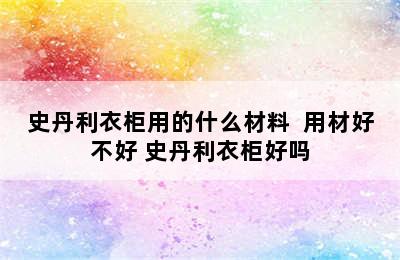 史丹利衣柜用的什么材料 用材好不好 史丹利衣柜好吗